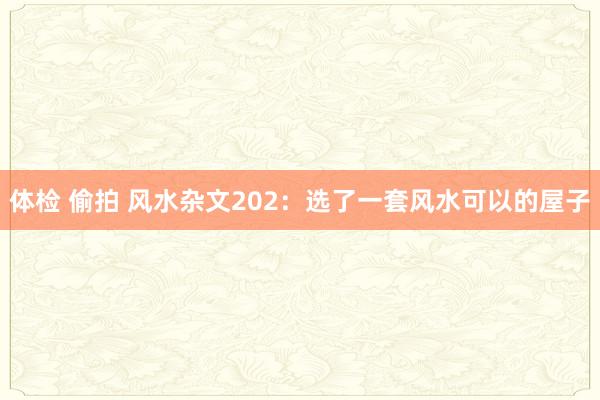 体检 偷拍 风水杂文202：选了一套风水可以的屋子